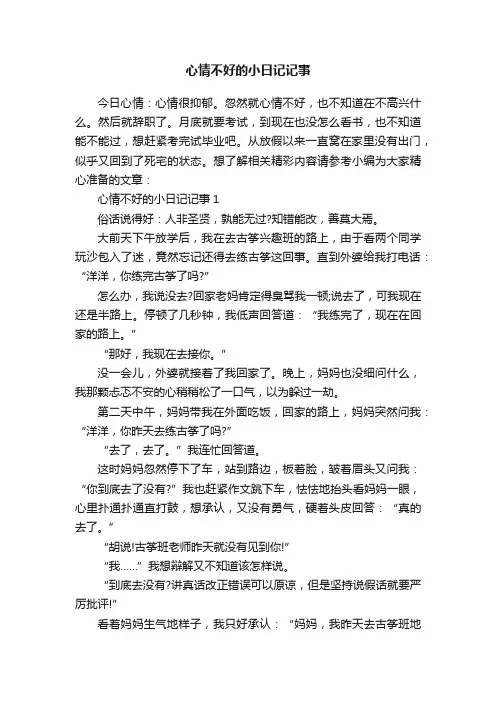 心情不好的小日记记事

今日心情：心情很抑郁。忽然就心情不好，也不知道在不高兴什么。然后就辞职了。月底就要考试，到现在也没怎么看书，也不知道能不能过，想赶紧考完试毕业吧。从放假以来一直窝在家里没有出门，似乎又回到了死宅的状态。想了解相关精彩内容请参考小编为大家精心准备的文章：

心情不好的小日记记事1

俗话说得好：人非圣贤，孰能无过?知错能改，善莫大焉。

大前天下午放学后，我在去古筝兴趣班的路上，由于看两个同学玩沙包入了迷，竟然忘记还得去练古筝这回事。直到外婆给我打电话：“洋洋，你练完古筝了吗?”

怎么办，我说没去?回家老妈肯定得臭骂我一顿;说去了，可我现在还是半路上。停顿了几秒钟，我低声回答道：“我练完了，现在在回家的路上。”

“那好，我现在去接你。”

没一会儿，外婆就接着了我回家了。晚上，妈妈也没细问什么，我那颗忐忑不安的心稍稍松了一口气，以为躲过一劫。

第二天中午，妈妈带我在外面吃饭，回家的路上，妈妈突然问我：“洋洋，你昨天去练古筝了吗?”

“去了，去了。”我连忙回答道。

这时妈妈忽然停下了车，站到路边，板着脸，皱着眉头又问我：“你到底去了没有?”我也赶紧作文跳下车，怯怯地抬头看妈妈一眼，心里扑通扑通直打鼓，想承认，又没有勇气，硬着头皮回答：“真的去了。”

“胡说!古筝班老师昨天就没有见到你!”

“我……”我想辩解又不知道该怎样说。

“到底去没有?讲真话改正错误可以原谅，但是坚持说假话就要严厉批评!”

看着妈妈生气地样子，我只好承认：“妈妈，我昨天去古筝班地